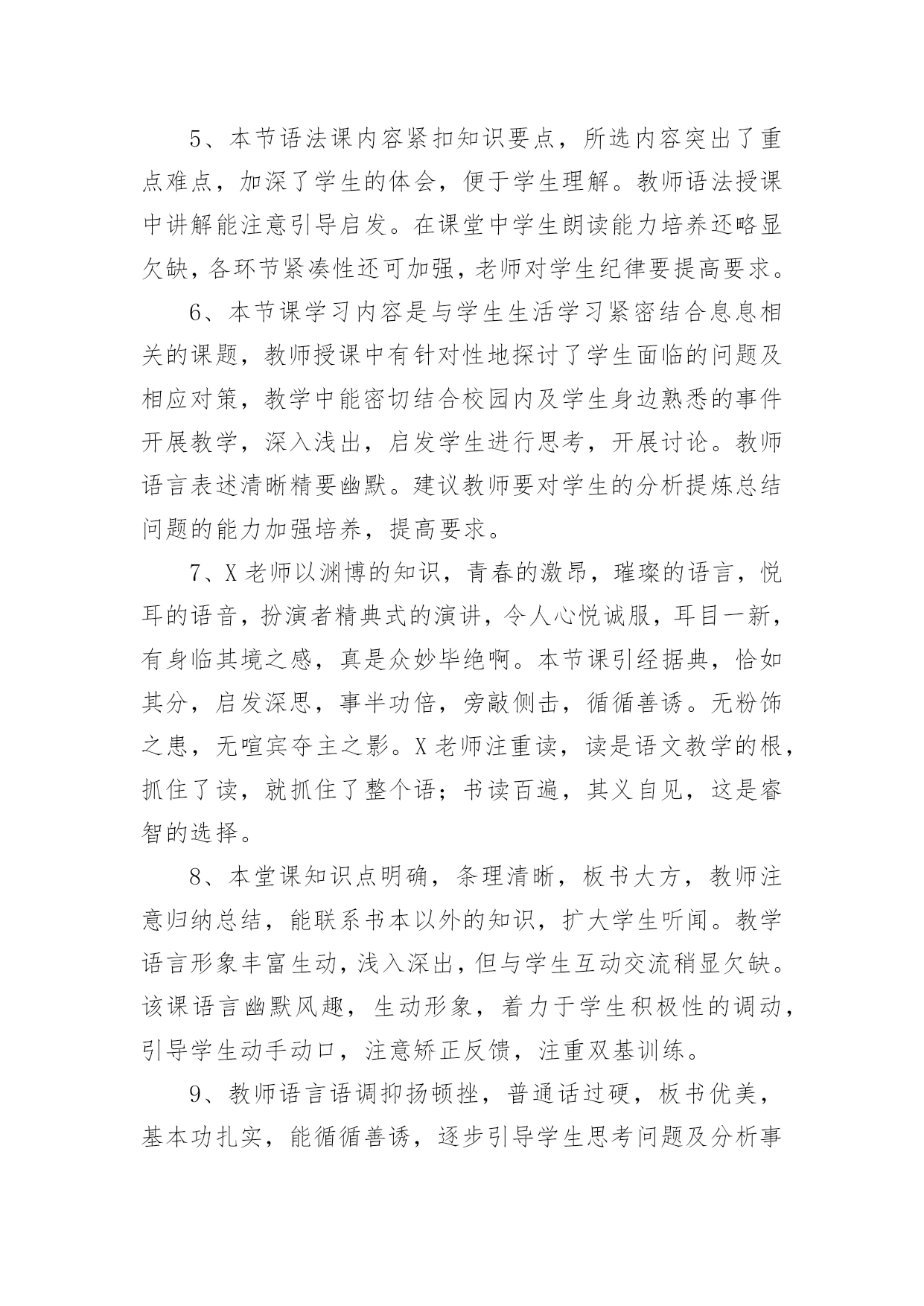 5、本节语法课内容紧扣知识要点，所选内容突出了重点难点，加深了学生的体会，便于学生理解。教师语法授课中讲解能注意引导启发。在课堂中学生朗读能力培养还略显欠缺，各环节紧凑性还可加强，老师对学生纪律要提高要求。

6、本节课学习内容是与学生生活学习紧密结合息息相关的课题，教师授课中有针对性地探讨了学生面临的问题及相应对策，教学中能密切结合校园内及学生身边熟悉的事件开展教学，深入浅出，启发学生进行思考，开展讨论。教师语言表述清晰精要幽默。建议教师要对学生的分析提炼总结问题的能力加强培养，提高要求。

7、X老师以渊博的知识，青春的激昂，璀璨的语言，悦耳的语音，扮演者精典式的演讲，令人心悦诚服，耳目一新，有身临其境之感，真是众妙毕绝啊。本节课引经据典，恰如其分，启发深思，事半功倍，旁敲侧击，循循善诱。无粉饰之患，无喧宾夺主之影。X老师注重读，读是语文教学的根，抓住了读，就抓住了整个语；书读百遍，其义自见，这是睿智的选择。

8、本堂课知识点明确，条理清晰，板书大方，教师注意归纳总结，能联系书本以外的知识，扩大学生听闻。教学语言形象丰富生动，浅入深出，但与学生互动交流稍显欠缺。该课语言幽默风趣，生动形象，着力于学生积极性的调动，引导学生动手动口，注意矫正反馈，注重双基训练。

9、教师语言语调抑扬顿挫，普通话过硬，板书优美，基本功扎实，能循循善诱，逐步引导学生思考问题及分析事